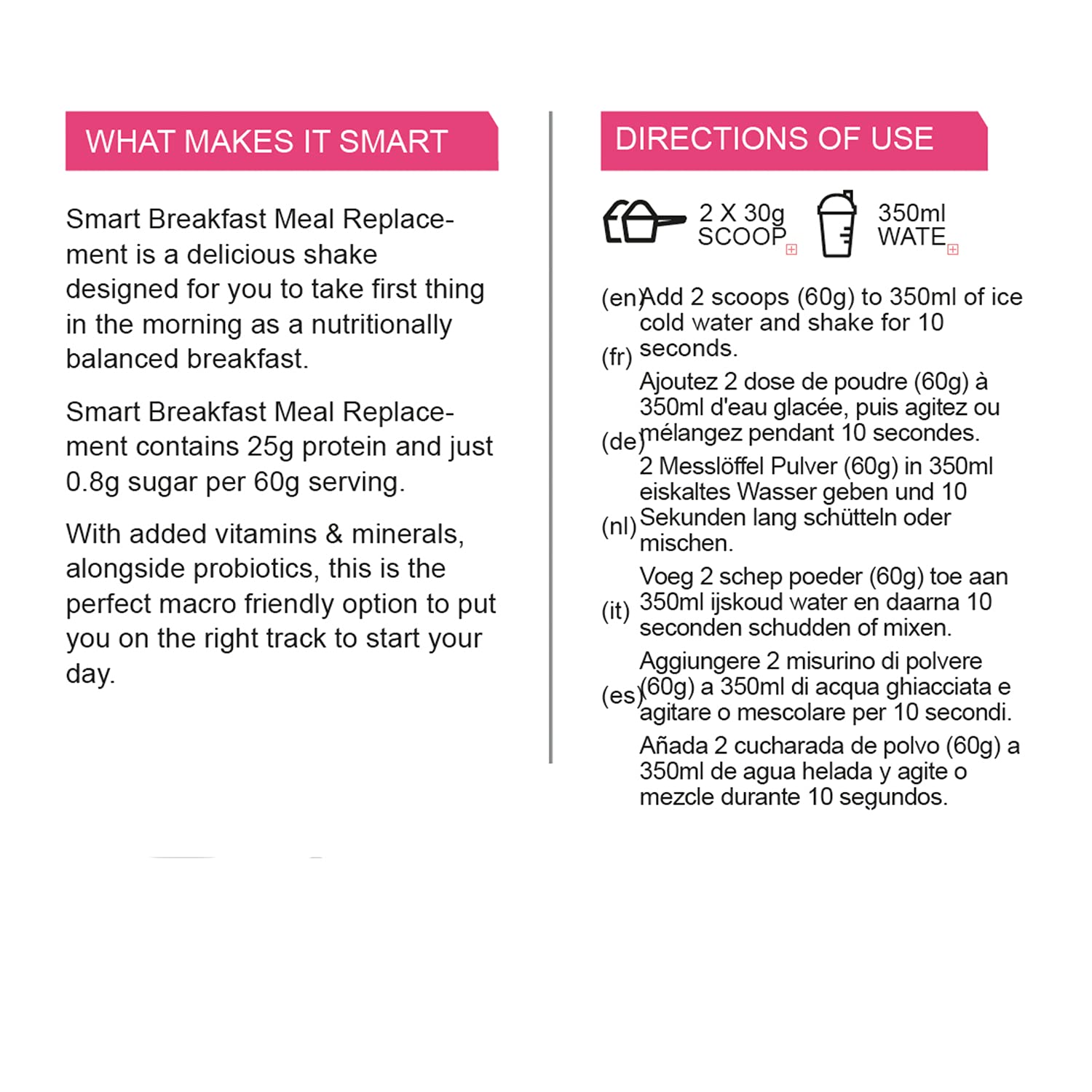 WHAT MAKES IT SMART

Smart Breakfast Meal Replacement is a delicious shake designed for you to take first thing in the morning as a nutritionally balanced breakfast.

Smart Breakfast Meal Replacement contains 25g protein and just 0.8g sugar per 60g serving.

With added vitamins & minerals, alongside probiotics, this is the perfect macro friendly option to put you on the right track to start your day.

DIRECTIONS OF USE

2 X 30g SCOOP

350ml WATE

(en) Add 2 scoops (60g) to 350ml of ice cold water and shake for 10 seconds.

(fr) Ajoutez 2 dose de poudre (60g) à 350ml d'eau glacée, puis agitez ou mélangez pendant 10 secondes.

(de) 2 Messlöffel Pulver (60g) in 350ml eiskaltes Wasser geben und 10 Sekunden lang schütteln oder mischen.

(nl) Voeg 2 schep poeder (60g) toe aan 350ml ijskoud water en daarna 10 seconden schudden of mixen.

(it) Aggiungere 2 misurino di polvere (60g) a 350ml di acqua ghiacciata e agitare o mescolare per 10 secondi.

(es) Añada 2 cucharada de polvo (60g) a 350ml de agua helada y agite o mezcle durante 10 segundos.